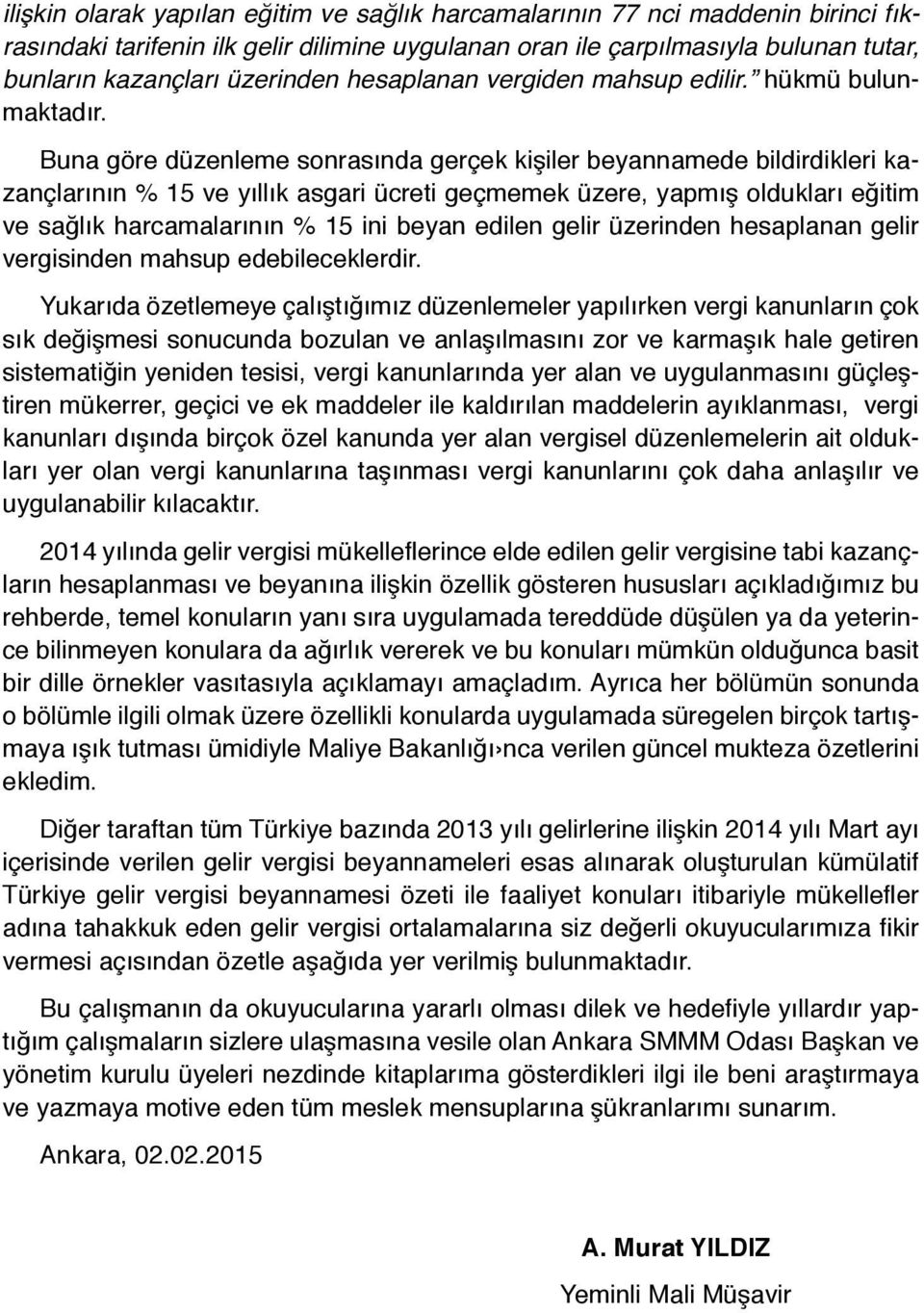 ilişkin olarak yapılan eğitim ve sağlık harcamalarının 77 nci maddenin birinci fıkrasındaki tarifenin ilk gelir dilimine uygulanan oran ile çarpılmasıyla bulunan tutar, bunların kazançları üzerinden hesaplanan vergiden mahsup edilir.” hükmü bulunmaktadır.

Buna göre düzenleme sonrasında gerçek kişiler beyannamede bildirdikleri kazançlarının % 15 ve yıllık asgari ücreti geçmemek üzere, yapmış oldukları eğitim ve sağlık harcamalarının % 15 ini beyan edilen gelir üzerinden hesaplanan gelir vergisinden mahsup edebileceklerdir.

Yukarıda özetlemeye çalıştığımız düzenlemeler yapılırken vergi kanunların çok sık değişmesi sonucunda bozulan ve anlaşılmasını zor ve karmaşık hale getiren sistematiğin yeniden tesisi, vergi kanunlarında yer alan ve uygulanmasını güçleştiren mükerrer, geçici ve ek maddeler ile kaldırılan maddelerin ayıklanması, vergi kanunları dışında birçok özel kanunda yer alan vergisel düzenlemelerin ait oldukları yer olan vergi kanunlarına taşınması vergi kanunlarını çok daha anlaşılır ve uygulanabilir kılacaktır.

2014 yılında gelir vergisi mükelleflerince elde edilen gelir vergisine tabi kazançların hesaplanması ve beyanına ilişkin özellik gösteren hususları açıkladığımız bu rehberde, temel konuların yanı sıra uygulamada tereddüde düşülen ya da yeterince bilinmeyen konulara da ağırlık vererek ve bu konuları mümkün olduğunca basit bir dille örnekler vasıtasıyla açıklamayı amaçladım. Ayrıca her bölümün sonunda o bölümle ilgili olmak üzere özellikli konularda uygulamada süregelen birçok tartışmaya ışık tutması ümidiyle Maliye Bakanlığı›nca verilen güncel mukteza özetlerini ekledim.

Diğer taraftan tüm Türkiye bazında 2013 yılı gelirlerine ilişkin 2014 yılı Mart ayı içerisinde verilen gelir vergisi beyannameleri esas alınarak oluşturulan kümülatif Türkiye gelir vergisi beyannamesi özeti ile faaliyet konuları itibariyle mükellefler adına tahakkuk eden gelir vergisi ortalamalarına siz değerli okuyucularımıza fikir vermesi açısından özetle aşağıda yer verilmiş bulunmaktadır.

Bu çalışmanın da okuyucularına yararlı olması dilek ve hedefiyle yıllardır yaptığım çalışmaların sizlere ulaşmasına vesile olan Ankara SMMM Odası Başkan ve yönetim kurulu üyeleri nezdinde kitaplarıma gösterdikleri ilgi ile beni araştırmaya ve yazmaya motive eden tüm meslek mensuplarına şükranlarımı sunarım.

Ankara, 02.02.2015

A. Murat YILDIZ
Yeminli Mali Müşavir